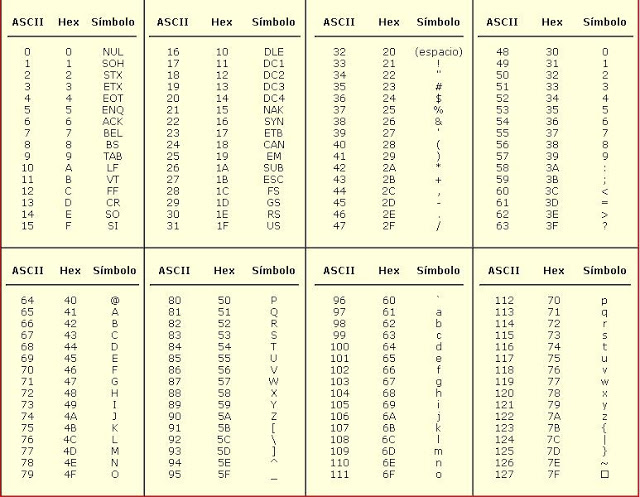 | ASCII | Hex | Símbolo |
|---|---|---|
| 0 | 0 | NUL |
| 1 | 1 | SOH |
| 2 | 2 | STX |
| 3 | 3 | ETX |
| 4 | 4 | EOT |
| 5 | 5 | ENQ |
| 6 | 6 | ACK |
| 7 | 7 | BEL |
| 8 | 8 | BS |
| 9 | 9 | TAB |
| 10 | A | LF |
| 11 | B | VT |
| 12 | C | FF |
| 13 | D | CR |
| 14 | E | SO |
| 15 | F | SI |

| ASCII | Hex | Símbolo |
|---|---|---|
| 16 | 10 | DLE |
| 17 | 11 | DC1 |
| 18 | 12 | DC2 |
| 19 | 13 | DC3 |
| 20 | 14 | DC4 |
| 21 | 15 | NAK |
| 22 | 16 | SYN |
| 23 | 17 | ETB |
| 24 | 18 | CAN |
| 25 | 19 | EM |
| 26 | 1A | SUB |
| 27 | 1B | ESC |
| 28 | 1C | FS |
| 29 | 1D | GS |
| 30 | 1E | RS |
| 31 | 1F | US |

| ASCII | Hex | Símbolo |
|---|---|---|
| 32 | 20 | (espacio) |
| 33 | 21 | ! |
| 34 | 22 | " |
| 35 | 23 | # |
| 36 | 24 | $ |
| 37 | 25 | % |
| 38 | 26 | & |
| 39 | 27 | ' |
| 40 | 28 | ( |
| 41 | 29 | ) |
| 42 | 2A | * |
| 43 | 2B | + |
| 44 | 2C | , |
| 45 | 2D | - |
| 46 | 2E | . |
| 47 | 2F | / |

| ASCII | Hex | Símbolo |
|---|---|---|
| 48 | 30 | 0 |
| 49 | 31 | 1 |
| 50 | 32 | 2 |
| 51 | 33 | 3 |
| 52 | 34 | 4 |
| 53 | 35 | 5 |
| 54 | 36 | 6 |
| 55 | 37 | 7 |
| 56 | 38 | 8 |
| 57 | 39 | 9 |
| 58 | 3A | : |
| 59 | 3B | ; |
| 60 | 3C | < |
| 61 | 3D | = |
| 62 | 3E | > |
| 63 | 3F | ? |

| ASCII | Hex | Símbolo |
|---|---|---|
| 64 | 40 | @ |
| 65 | 41 | A |
| 66 | 42 | B |
| 67 | 43 | C |
| 68 | 44 | D |
| 69 | 45 | E |
| 70 | 46 | F |
| 71 | 47 | G |
| 72 | 48 | H |
| 73 | 49 | I |
| 74 | 4A | J |
| 75 | 4B | K |
| 76 | 4C | L |
| 77 | 4D | M |
| 78 | 4E | N |
| 79 | 4F | O |

| ASCII | Hex | Símbolo |
|---|---|---|
| 80 | 50 | P |
| 81 | 51 | Q |
| 82 | 52 | R |
| 83 | 53 | S |
| 84 | 54 | T |
| 85 | 55 | U |
| 86 | 56 | V |
| 87 | 57 | W |
| 88 | 58 | X |
| 89 | 59 | Y |
| 90 | 5A | Z |
| 91 | 5B | [ |
| 92 | 5C | \ |
| 93 | 5D | ] |
| 94 | 5E | ^ |
| 95 | 5F | _ |

| ASCII | Hex | Símbolo |
|---|---|---|
| 96 | 60 | ` |
| 97 | 61 | a |
| 98 | 62 | b |
| 99 | 63 | c |
| 100 | 64 | d |
| 101 | 65 | e |
| 102 | 66 | f |
| 103 | 67 | g |
| 104 | 68 | h |
| 105 | 69 | i |
| 106 | 6A | j |
| 107 | 6B | k |
| 108 | 6C | l |
| 109 | 6D | m |
| 110 | 6E | n |
| 111 | 6F | o |

| ASCII | Hex | Símbolo |
|---|---|---|
| 112 | 70 | p |
| 113 | 71 | q |
| 114 | 72 | r |
| 115 | 73 | s |
| 116 | 74 | t |
| 117 | 75 | u |
| 118 | 76 | v |
| 119 | 77 | w |
| 120 | 78 | x |
| 121 | 79 | y |
| 122 | 7A | z |
| 123 | 7B | { |
| 124 | 7C | \| |
| 125 | 7D | } |
| 126 | 7E | ~ |
| 127 | 7F | □ |